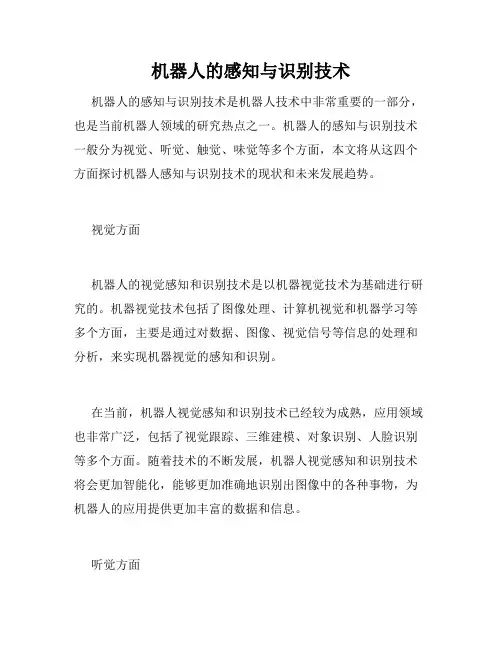 机器人的感知与识别技术

机器人的感知与识别技术是机器人技术中非常重要的一部分，也是当前机器人领域的研究热点之一。机器人的感知与识别技术一般分为视觉、听觉、触觉、味觉等多个方面，本文将从这四个方面探讨机器人感知与识别技术的现状和未来发展趋势。

视觉方面

机器人的视觉感知和识别技术是以机器视觉技术为基础进行研究的。机器视觉技术包括了图像处理、计算机视觉和机器学习等多个方面，主要是通过对数据、图像、视觉信号等信息的处理和分析，来实现机器视觉的感知和识别。

在当前，机器人视觉感知和识别技术已经较为成熟，应用领域也非常广泛，包括了视觉跟踪、三维建模、对象识别、人脸识别等多个方面。随着技术的不断发展，机器人视觉感知和识别技术将会更加智能化，能够更加准确地识别出图像中的各种事物，为机器人的应用提供更加丰富的数据和信息。

听觉方面